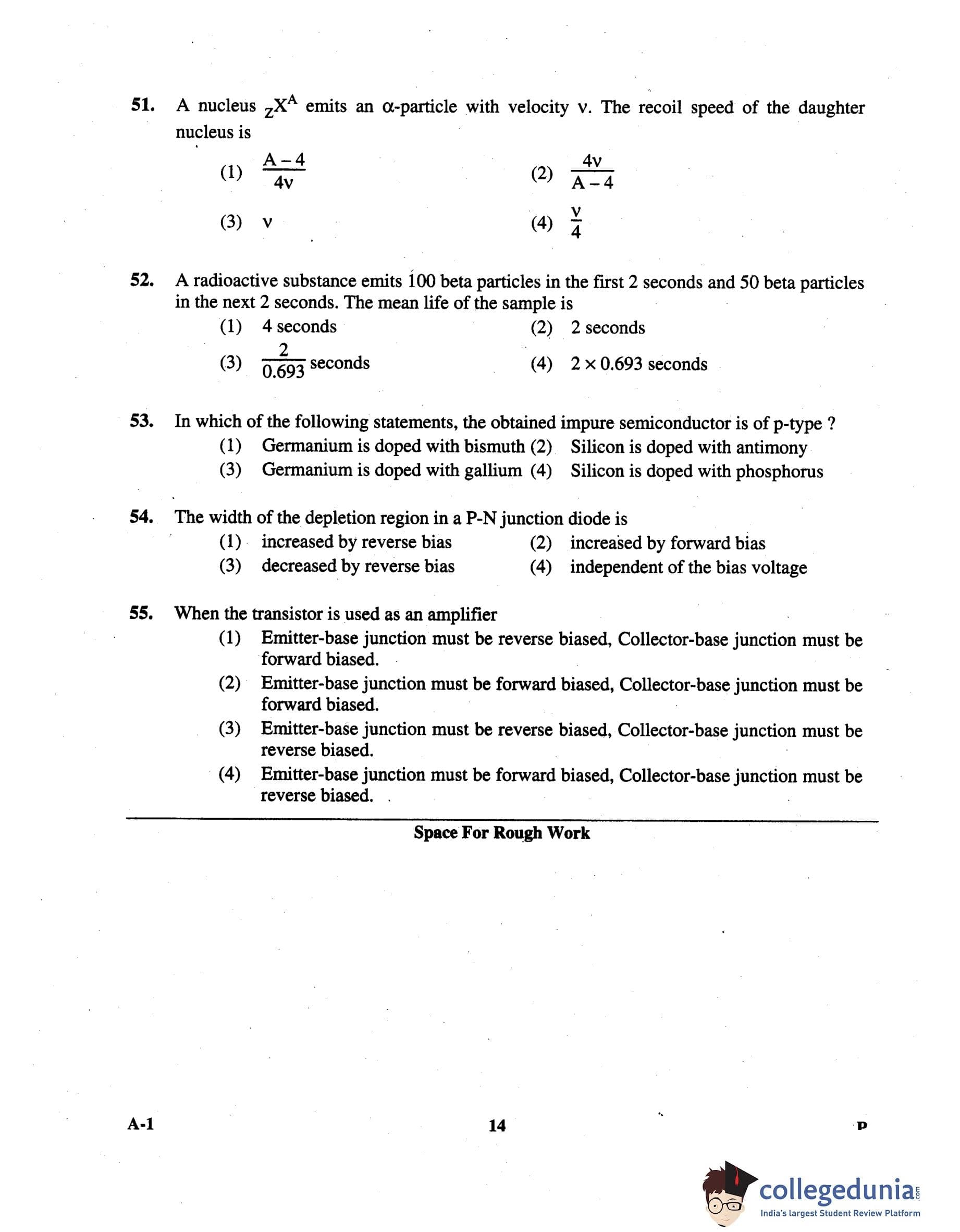 51. A nucleus $_ZX^A$ emits an α-particle with velocity v. The recoil speed of the daughter nucleus is

(1) $\frac{A-4}{4v}$
(2) $\frac{4v}{A-4}$
(3) v
(4) $\frac{v}{4}$

52. A radioactive substance emits 100 beta particles in the first 2 seconds and 50 beta particles in the next 2 seconds. The mean life of the sample is

(1) 4 seconds
(2) 2 seconds
(3) $\frac{2}{0.693}$ seconds
(4) $2 \times 0.693$ seconds

53. In which of the following statements, the obtained impure semiconductor is of p-type ?

(1) Germanium is doped with bismuth
(2) Silicon is doped with antimony
(3) Germanium is doped with gallium
(4) Silicon is doped with phosphorus

54. The width of the depletion region in a P-N junction diode is

(1) increased by reverse bias
(2) increased by forward bias
(3) decreased by reverse bias
(4) independent of the bias voltage

55. When the transistor is used as an amplifier

(1) Emitter-base junction must be reverse biased, Collector-base junction must be forward biased.
(2) Emitter-base junction must be forward biased, Collector-base junction must be forward biased.
(3) Emitter-base junction must be reverse biased, Collector-base junction must be reverse biased.
(4) Emitter-base junction must be forward biased, Collector-base junction must be reverse biased.

Space For Rough Work

A-1
14
P

collegedunia.com
India's largest Student Review Platform